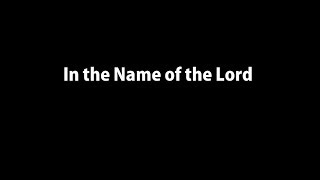 In the Name of the Lord